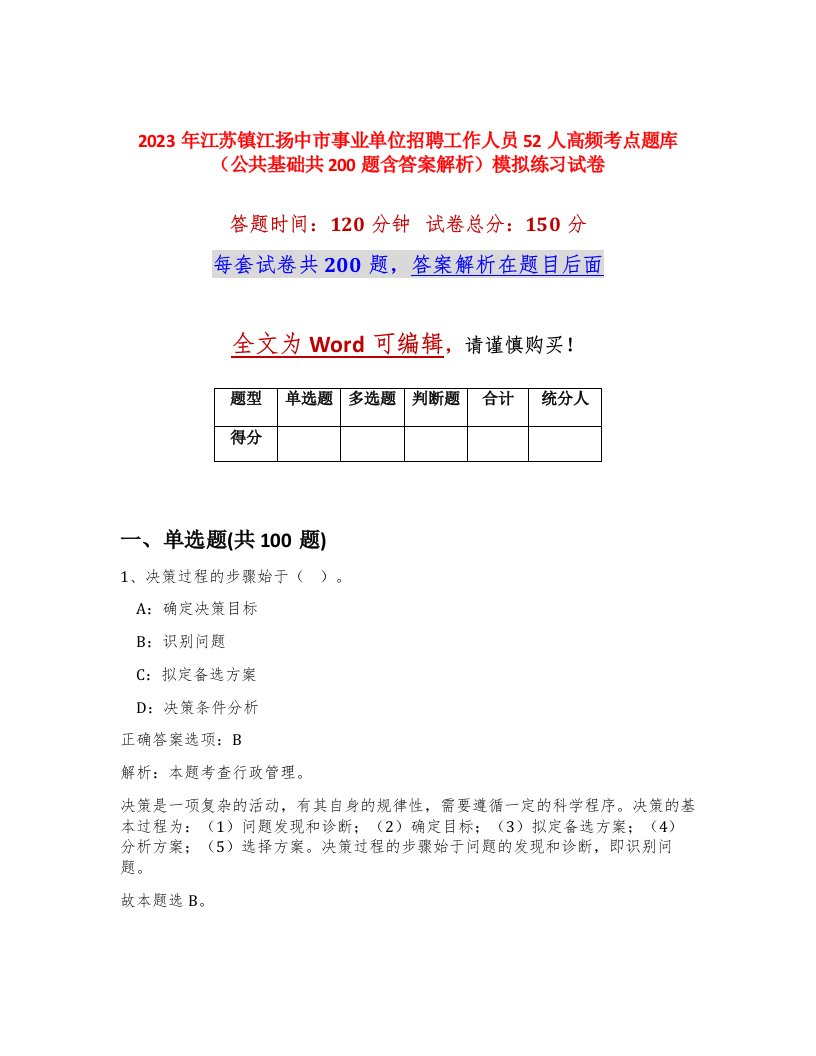 2023 年江苏镇江扬中市事业单位招聘工作人员 52 人高频考点题库（公共基础共 200 题含答案解析）模拟练习试卷

答题时间：120 分钟　试卷总分：150 分

每套试卷共 200 题，答案解析在题目后面

全文为 Word 可编辑，请谨慎购买！

| 题型 | 单选题 | 多选题 | 判断题 | 合计 | 统分人 |
|---|---|---|---|---|---|
| 得分 | | | | | |

一、单选题(共 100 题)

1、决策过程的步骤始于（ ）。

A：确定决策目标

B：识别问题

C：拟定备选方案

D：决策条件分析

正确答案选项：B

解析：本题考查行政管理。

决策是一项复杂的活动，有其自身的规律性，需要遵循一定的科学程序。决策的基本过程为：（1）问题发现和诊断；（2）确定目标；（3）拟定备选方案；（4）分析方案；（5）选择方案。决策过程的步骤始于问题的发现和诊断，即识别问题。

故本题选 B。